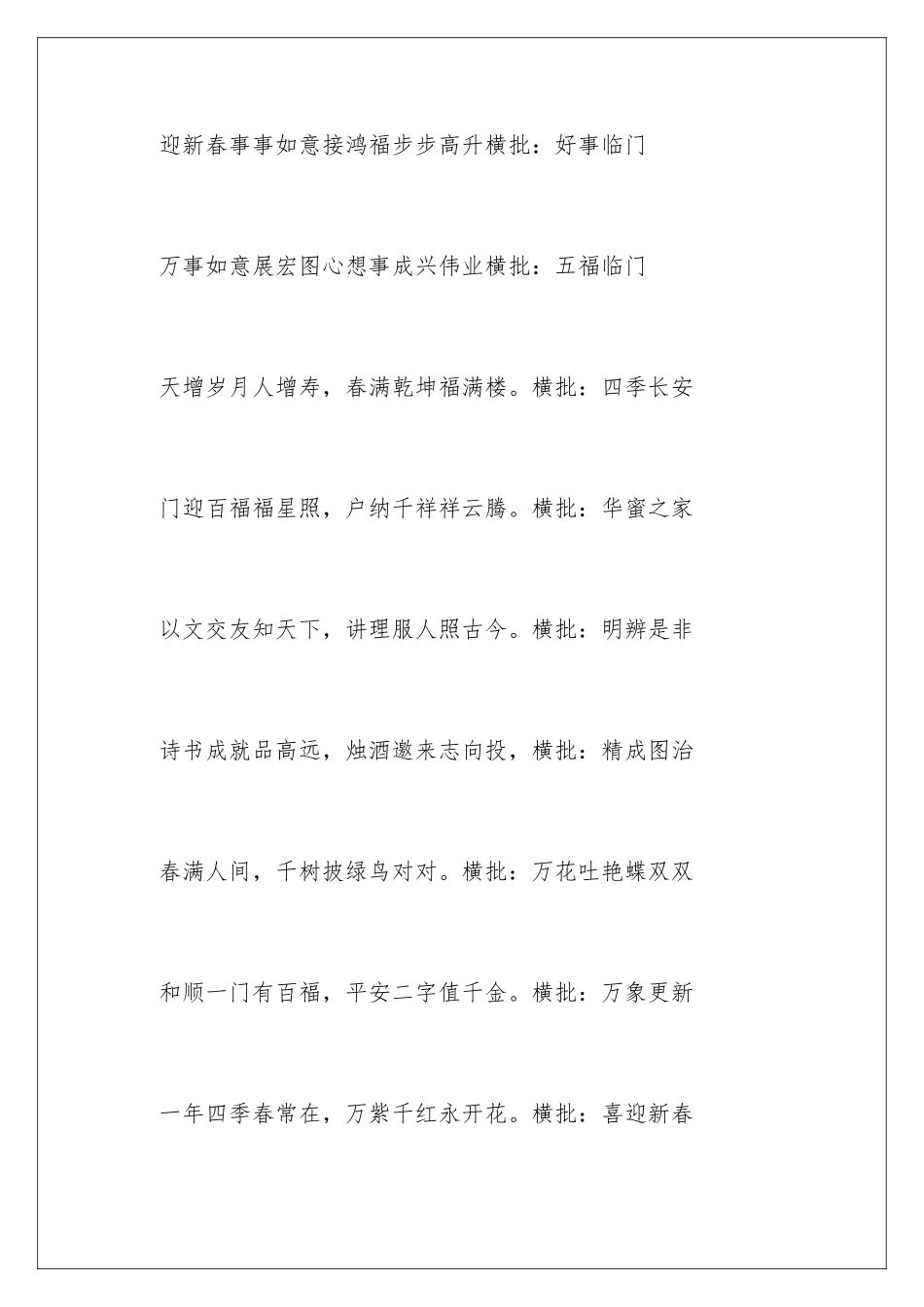 迎新春事事如意接鸿福步步高升横批：好事临门

万事如意展宏图心想事成兴伟业横批：五福临门

天增岁月人增寿，春满乾坤福满楼。横批：四季长安

门迎百福福星照，户纳千祥祥云腾。横批：华蜜之家

以文交友知天下，讲理服人照古今。横批：明辨是非

诗书成就品高远，烛酒邀来志向投，横批：精成图治

春满人间，千树披绿鸟对对。横批：万花吐艳蝶双双

和顺一门有百福，平安二字值千金。横批：万象更新

一年四季春常在，万紫千红永开花。横批：喜迎新春